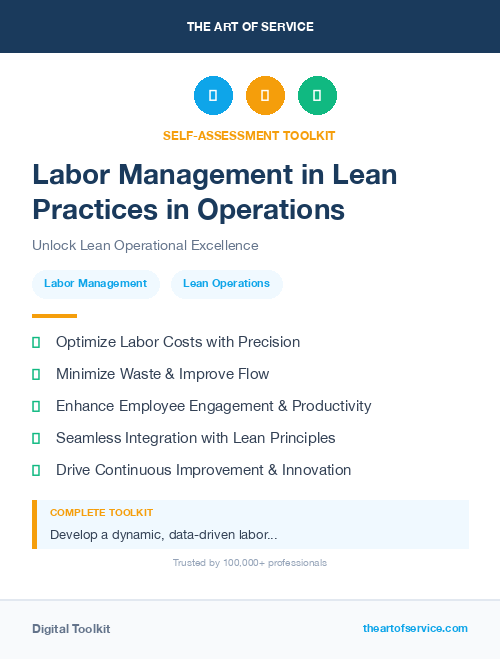 THE ART OF SERVICE

SELF-ASSESSMENT TOOLKIT

Labor Management in Lean Practices in Operations

Unlock Lean Operational Excellence

Labor Management

Lean Operations

Optimize Labor Costs with Precision

Minimize Waste & Improve Flow

Enhance Employee Engagement & Productivity

Seamless Integration with Lean Principles

Drive Continuous Improvement & Innovation

COMPLETE TOOLKIT

Develop a dynamic, data-driven labor...

Trusted by 100,000+ professionals

Digital Toolkit

theartofservice.com